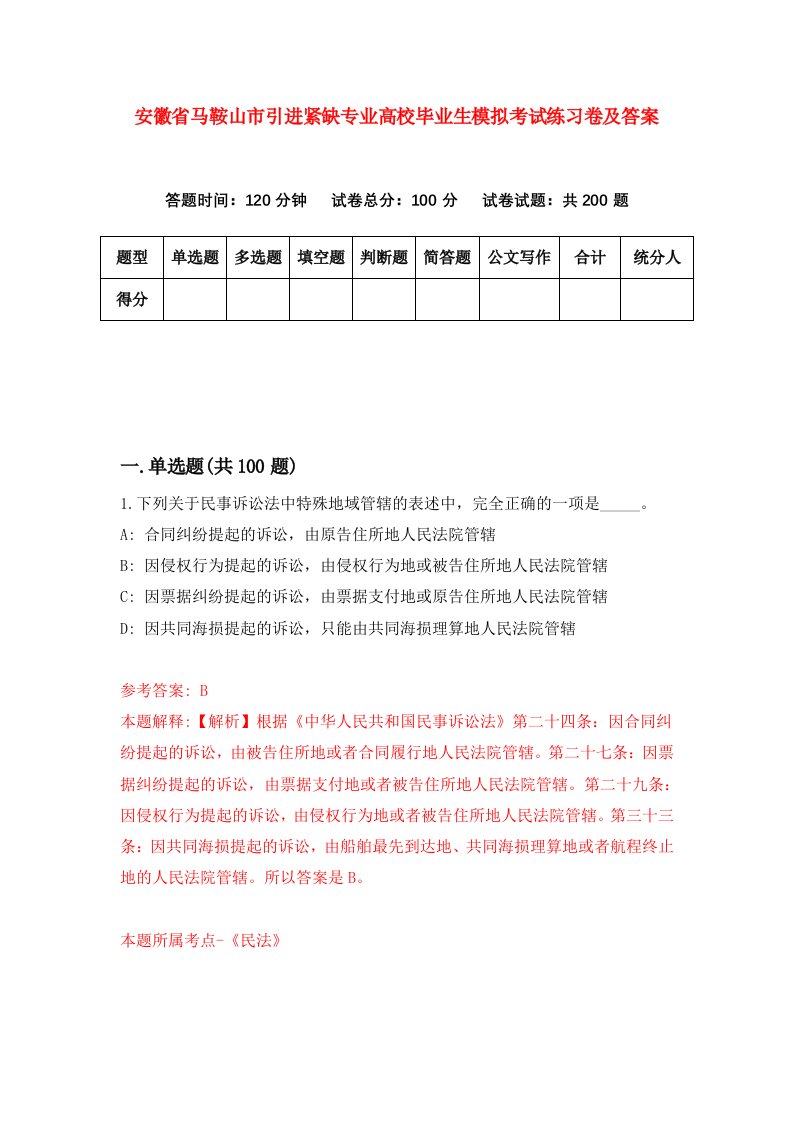 安徽省马鞍山市引进紧缺专业高校毕业生模拟考试练习卷及答案

答题时间：120 分钟　试卷总分：100 分　试卷试题：共 200 题

| 题型 | 单选题 | 多选题 | 填空题 | 判断题 | 简答题 | 公文写作 | 合计 | 统分人 |
|---|---|---|---|---|---|---|---|---|
| 得分 | | | | | | | | |

一.单选题(共 100 题)

1.下列关于民事诉讼法中特殊地域管辖的表述中，完全正确的一项是_____。
A: 合同纠纷提起的诉讼，由原告住所地人民法院管辖
B: 因侵权行为提起的诉讼，由侵权行为地或被告住所地人民法院管辖
C: 因票据纠纷提起的诉讼，由票据支付地或原告住所地人民法院管辖
D: 因共同海损提起的诉讼，只能由共同海损理算地人民法院管辖

参考答案: B
本题解释:【解析】根据《中华人民共和国民事诉讼法》第二十四条：因合同纠纷提起的诉讼，由被告住所地或者合同履行地人民法院管辖。第二十七条：因票据纠纷提起的诉讼，由票据支付地或者被告住所地人民法院管辖。第二十九条：因侵权行为提起的诉讼，由侵权行为地或者被告住所地人民法院管辖。第三十三条：因共同海损提起的诉讼，由船舶最先到达地、共同海损理算地或者航程终止地的人民法院管辖。所以答案是 B。

本题所属考点-《民法》